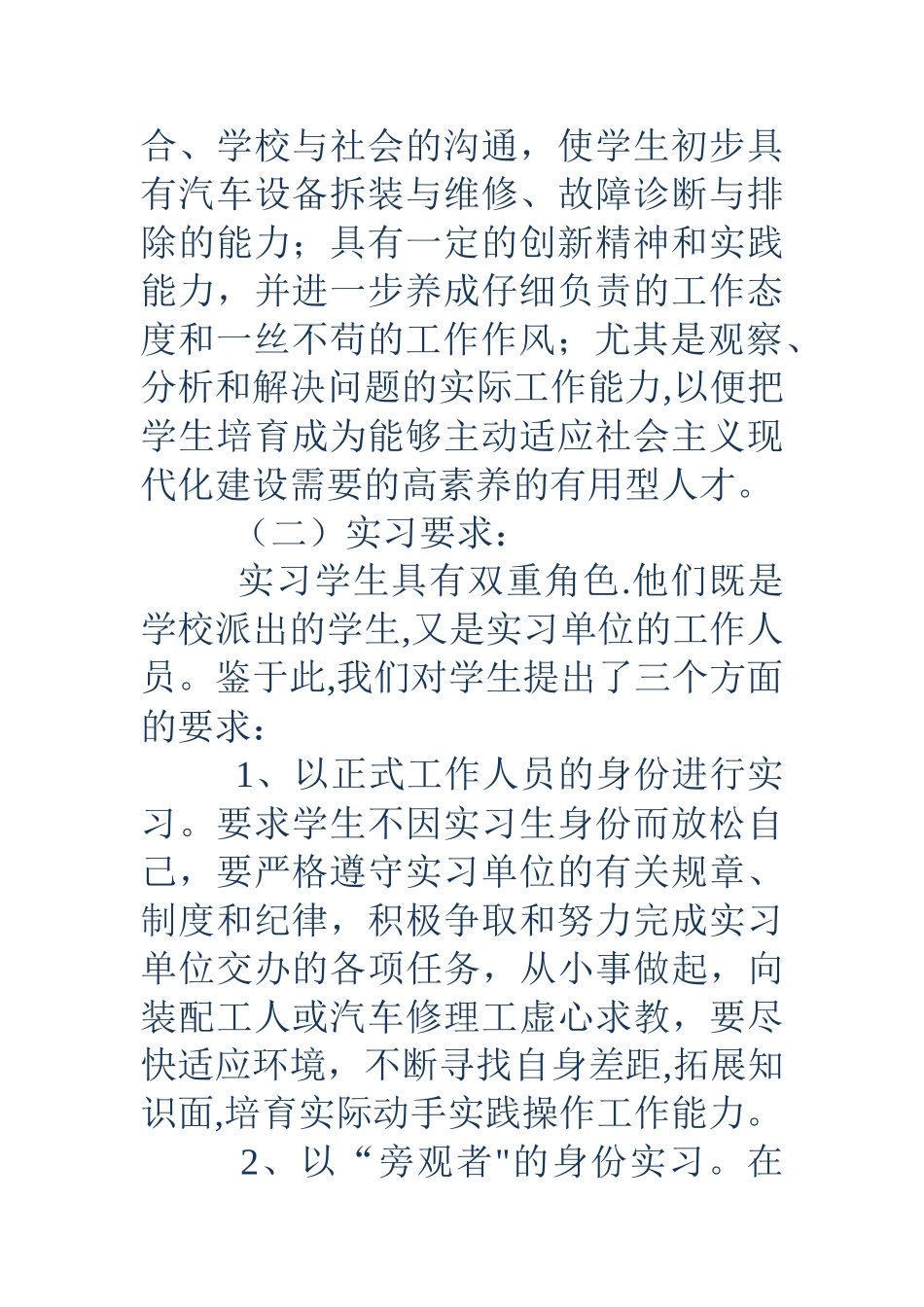 合、学校与社会的沟通，使学生初步具有汽车设备拆装与维修、故障诊断与排除的能力；具有一定的创新精神和实践能力，并进一步养成仔细负责的工作态度和一丝不苟的工作作风；尤其是观察、分析和解决问题的实际工作能力,以便把学生培育成为能够主动适应社会主义现代化建设需要的高素养的有用型人才。

（二）实习要求：

实习学生具有双重角色.他们既是学校派出的学生,又是实习单位的工作人员。鉴于此,我们对学生提出了三个方面的要求：

1、以正式工作人员的身份进行实习。要求学生不因实习生身份而放松自己，要严格遵守实习单位的有关规章、制度和纪律，积极争取和努力完成实习单位交办的各项任务，从小事做起，向装配工人或汽车修理工虚心求教，要尽快适应环境，不断寻找自身差距,拓展知识面,培育实际动手实践操作工作能力。

2、以“旁观者"的身份实习。在